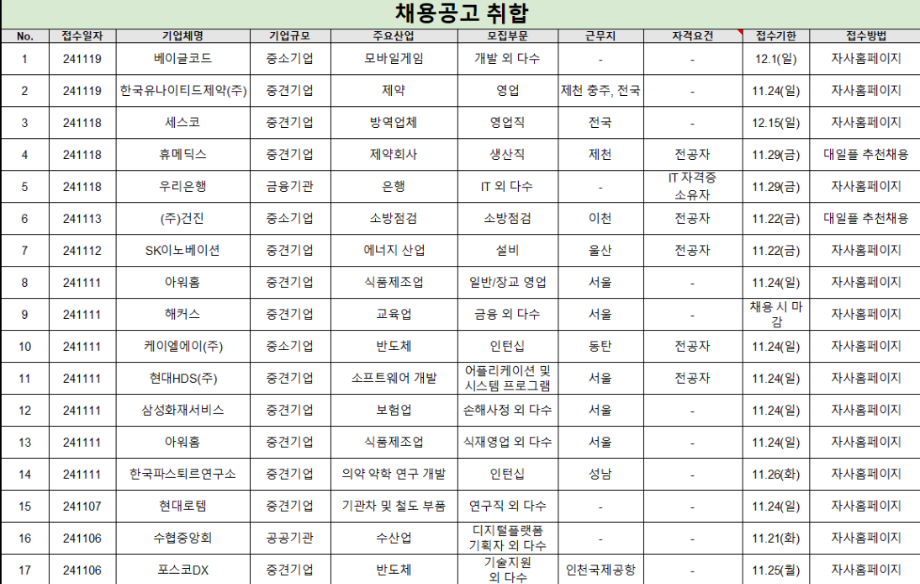 채용공고 취합

| No. | 접수일자 | 기업체명 | 기업규모 | 주요산업 | 모집부문 | 근무지 | 자격요건 | 접수기한 | 접수방법 |
|---|---|---|---|---|---|---|---|---|---|
| 1 | 241119 | 베이글코드 | 중소기업 | 모바일게임 | 개발 외 다수 | - | - | 12.1(일) | 자사홈페이지 |
| 2 | 241119 | 한국유나이티드제약(주) | 중견기업 | 제약 | 영업 | 제천 충주, 전국 | - | 11.24(일) | 자사홈페이지 |
| 3 | 241118 | 세스코 | 중견기업 | 방역업체 | 영업직 | 전국 | - | 12.15(일) | 자사홈페이지 |
| 4 | 241118 | 휴메딕스 | 중견기업 | 제약회사 | 생산직 | 제천 | 전공자 | 11.29(금) | 대일플 추천채용 |
| 5 | 241118 | 우리은행 | 금융기관 | 은행 | IT 외 다수 | - | IT 자격증 소유자 | 11.29(금) | 자사홈페이지 |
| 6 | 241113 | (주)건진 | 중소기업 | 소방점검 | 소방점검 | 이천 | 전공자 | 11.22(금) | 대일플 추천채용 |
| 7 | 241112 | SK이노베이션 | 중견기업 | 에너지 산업 | 설비 | 울산 | 전공자 | 11.22(금) | 자사홈페이지 |
| 8 | 241111 | 아워홈 | 중견기업 | 식품제조업 | 일반/장교 영업 | 서울 | - | 11.24(일) | 자사홈페이지 |
| 9 | 241111 | 해커스 | 중견기업 | 교육업 | 금융 외 다수 | 서울 | - | 채용 시 마감 | 자사홈페이지 |
| 10 | 241111 | 케이엘에이(주) | 중소기업 | 반도체 | 인턴십 | 동탄 | 전공자 | 11.24(일) | 자사홈페이지 |
| 11 | 241111 | 현대HDS(주) | 중견기업 | 소프트웨어 개발 | 어플리케이션 및 시스템 프로그램 | 서울 | 전공자 | 11.24(일) | 자사홈페이지 |
| 12 | 241111 | 삼성화재서비스 | 중견기업 | 보험업 | 손해사정 외 다수 | 서울 | - | 11.24(일) | 자사홈페이지 |
| 13 | 241111 | 아워홈 | 중견기업 | 식품제조업 | 식재영업 외 다수 | 서울 | - | 11.24(일) | 자사홈페이지 |
| 14 | 241111 | 한국파스퇴르연구소 | 중견기업 | 의약 약학 연구 개발 | 인턴십 | 성남 | - | 11.26(화) | 자사홈페이지 |
| 15 | 241107 | 현대로템 | 중견기업 | 기관차 및 철도 부품 | 연구직 외 다수 | - | - | 11.24(일) | 자사홈페이지 |
| 16 | 241106 | 수협중앙회 | 공공기관 | 수산업 | 디지털플랫폼 기획자 외 다수 | - | - | 11.21(화) | 자사홈페이지 |
| 17 | 241106 | 포스코DX | 중견기업 | 반도체 | 기술지원 외 다수 | 인천국제공항 | - | 11.25(월) | 자사홈페이지 |